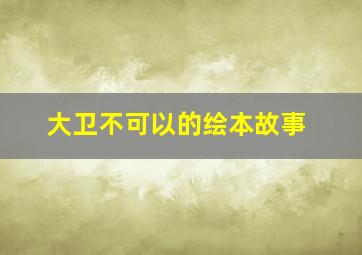 大卫不可以的绘本故事